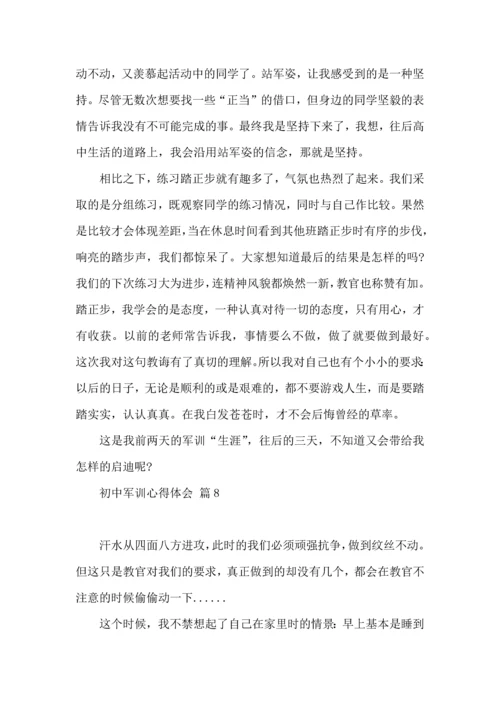 动不动，又羡慕起活动中的同学了。站军姿，让我感受到的是一种坚持。尽管无数次想要找一些“正当”的借口，但身边的同学坚毅的表情告诉我没有不可能完成的事。最终我是坚持下来了，我想，往后高中生活的道路上，我会沿用站军姿的信念，那就是坚持。

相比之下，练习踏正步就有趣多了，气氛也热烈了起来。我们采取的是分组练习，既观察同学的练习情况，同时与自己作比较。果然是比较才会体现差距，当在休息时间看到其他班踏正步时有序的步伐，响亮的踏步声，我们都惊呆了。大家想知道最后的结果是怎样的吗？我们的下次练习大为进步，连精神风貌都焕然一新，教官也称赞有加。踏正步，我学会的是态度，一种认真对待一切的态度，只有用心，才有收获。以前的老师常告诉我，事情要么不做，做了就要做到最好。这次我对这句教诲有了真切的理解。所以我对自己也有个小小的要求以后的日子，无论是顺利的或是艰难的，都不要游戏人生，而是要踏踏实实，认认真真。在我白发苍苍时，才不会后悔曾经的草率。

这是我前两天的军训“生涯”，往后的三天，不知道又会带给我怎样的启迪呢？

初中军训心得体会 篇8

汗水从四面八方进攻，此时的我们必须顽强抗争，做到纹丝不动。但这只是教官对我们的要求，真正做到的却没有几个，都会在教官不注意的时候偷偷动一下......

这个时候，我不禁想起了自己在家里时的情景：早上基本是睡到